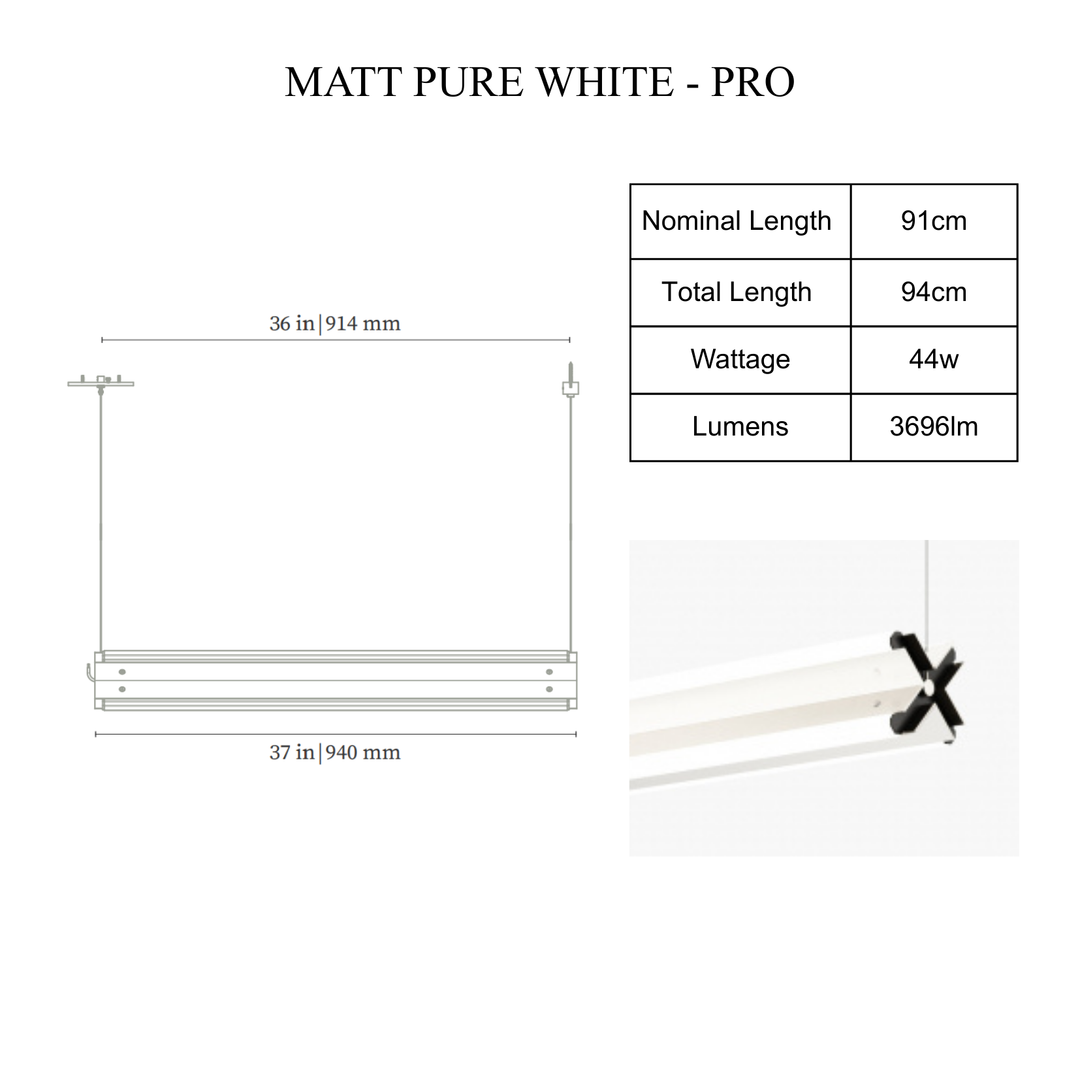 MATT PURE WHITE - PRO

36 in|914 mm

37 in|940 mm

| Nominal Length | 91cm |
|---|---|
| Total Length | 94cm |
| Wattage | 44w |
| Lumens | 3696lm |